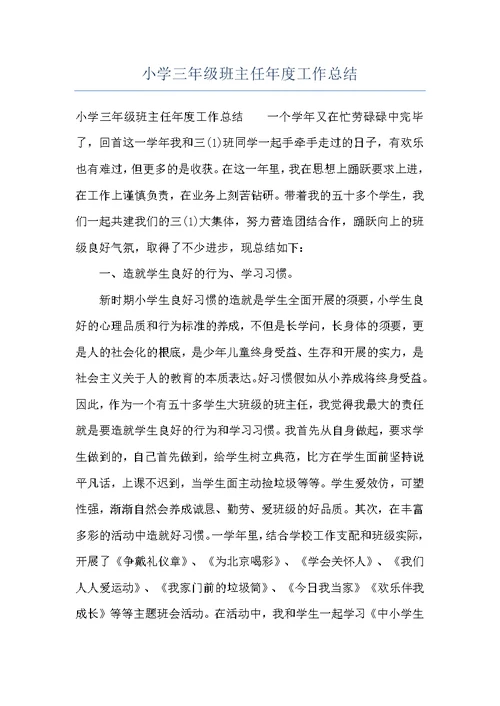 小学三年级班主任年度工作总结

小学三年级班主任年度工作总结　　一个学年又在忙劳碌碌中完毕了，回首这一学年我和三(1)班同学一起手牵手走过的日子，有欢乐也有难过，但更多的是收获。在这一年里，我在思想上踊跃要求上进，在工作上谨慎负责，在业务上刻苦钻研。带着我的五十多个学生，我们一起共建我们的三(1)大集体，努力营造团结合作，踊跃向上的班级良好气氛，取得了不少进步，现总结如下：

一、造就学生良好的行为、学习习惯。

新时期小学生良好习惯的造就是学生全面开展的须要，小学生良好的心理品质和行为标准的养成，不但是长学问，长身体的须要，更是人的社会化的根底，是少年儿童终身受益、生存和开展的实力，是社会主义关于人的教育的本质表达。好习惯假如从小养成将终身受益。因此，作为一个有五十多学生大班级的班主任，我觉得我最大的责任就是要造就学生良好的行为和学习习惯。我首先从自身做起，要求学生做到的，自己首先做到，给学生树立典范，比方在学生面前坚持说平凡话，上课不迟到，当学生面主动捡垃圾等等。学生爱效仿，可塑性强，渐渐自然会养成诚恳、勤劳、爱班级的好品质。其次，在丰富多彩的活动中造就好习惯。一学年里，结合学校工作支配和班级实际，开展了《争戴礼仪章》、《为北京喝彩》、《学会关怀人》、《我们人人爱运动》、《我家门前的垃圾筒》、《今日我当家》《欢乐伴我成长》等等主题班会活动。在活动中，我和学生一起学习《中小学生